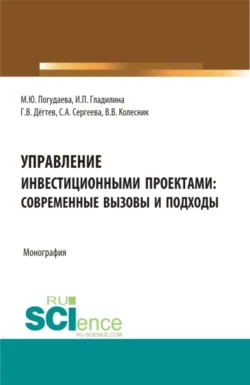 М.Ю. Погудаева, И.П. Гладилина
Г.В. Дёгтев, С.А. Сергеева, В.В. Колесник

УПРАВЛЕНИЕ ИНВЕСТИЦИОННЫМИ ПРОЕКТАМИ: СОВРЕМЕННЫЕ ВЫЗОВЫ И ПОДХОДЫ

Монография

RU
SCIence
RU-SCIENCE.COM